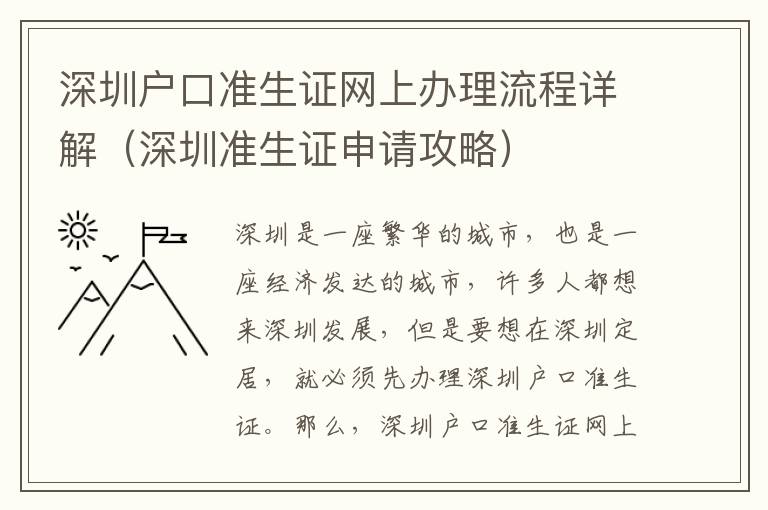 深圳户口准生证网上办理流程详解（深圳准生证申请攻略）

深圳是一座繁华的城市，也是一座经济发达的城市，许多人都想来深圳发展，但是要想在深圳定居，就必须先办理深圳户口准生证。那么，深圳户口准生证网上